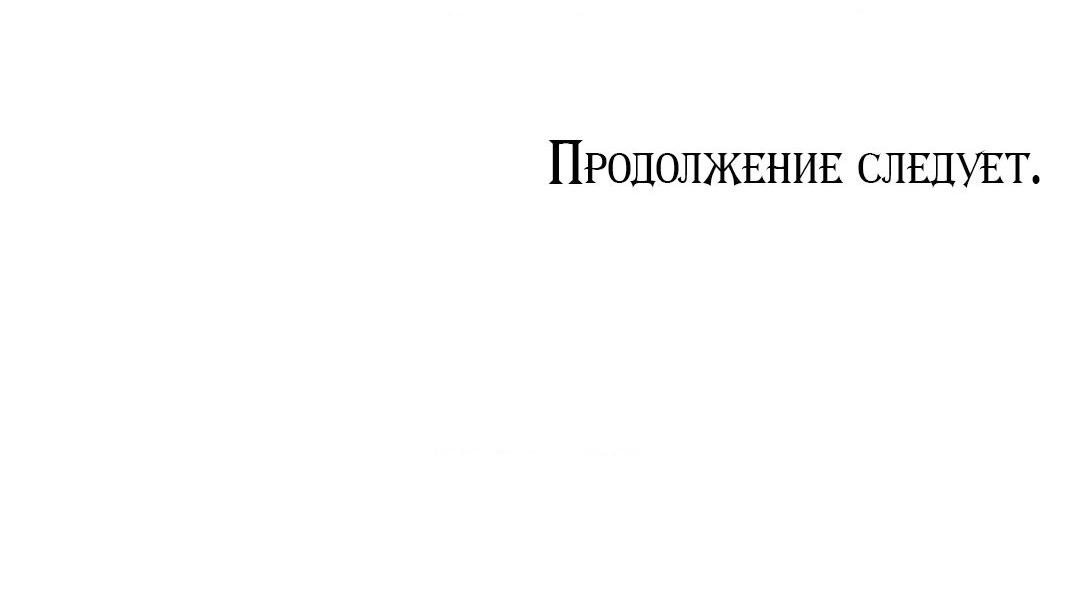 Продолжение следует.